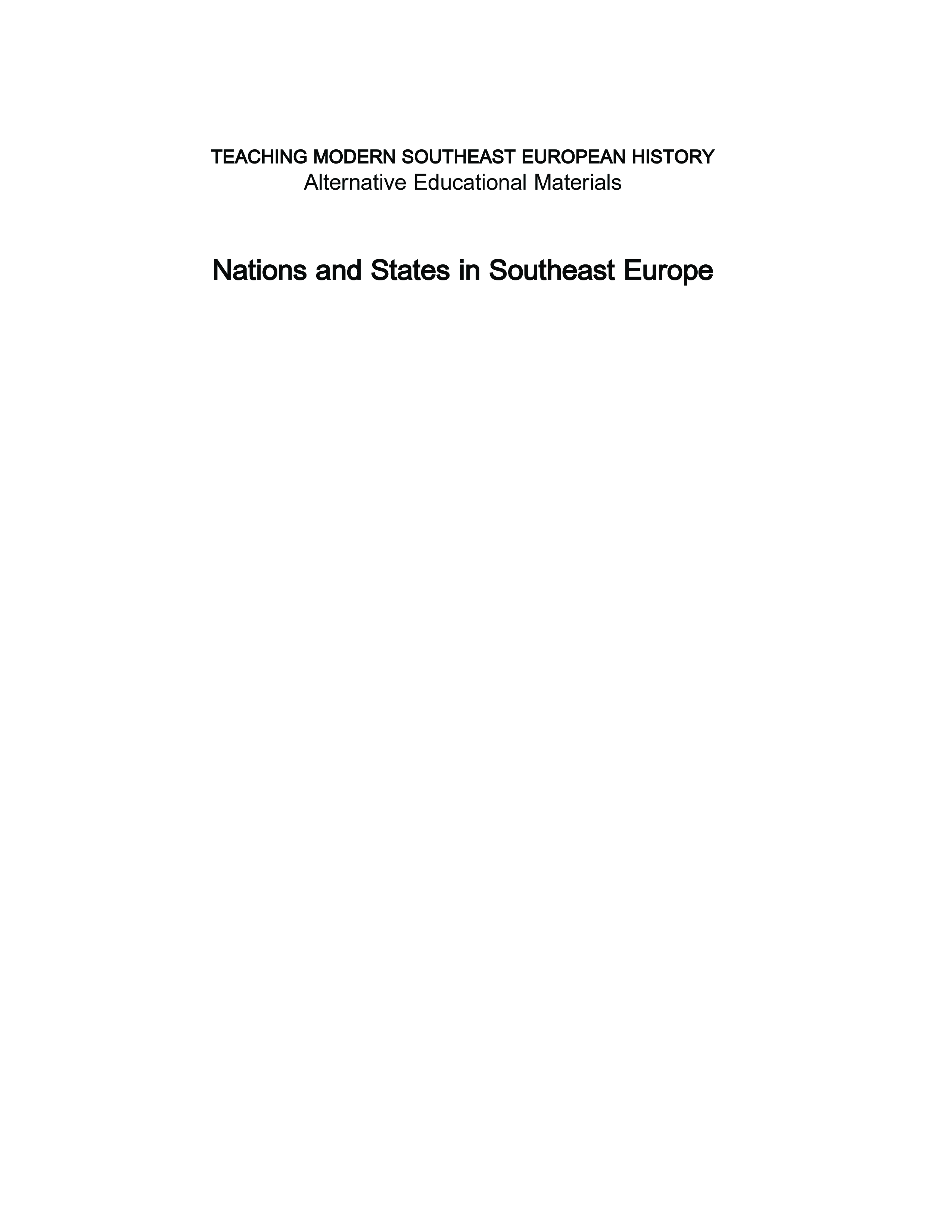 TEACHING MODERN SOUTHEAST EUROPEAN HISTORY
Alternative Educational Materials

Nations and States in Southeast Europe